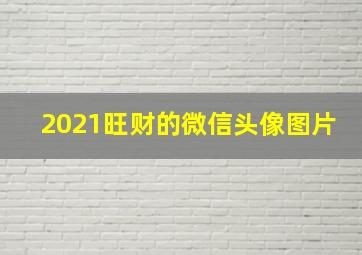 2021旺财的微信头像图片